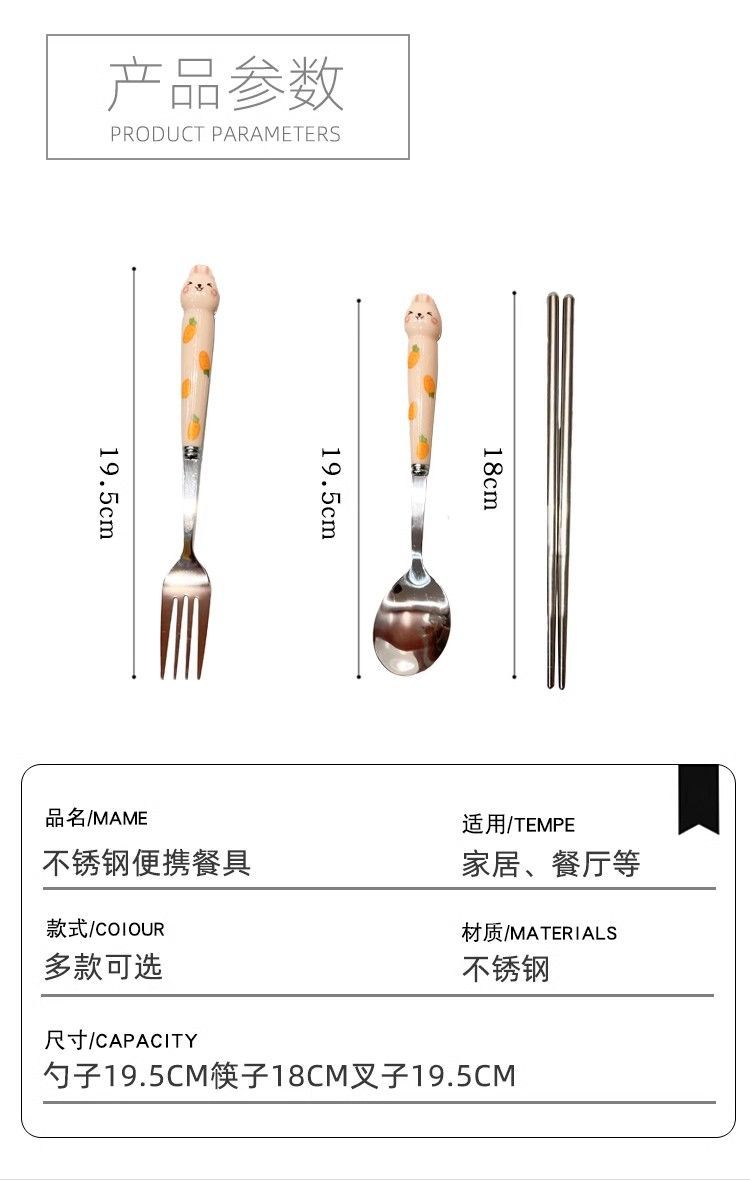 产品参数
PRODUCT PARAMETERS

19.5cm

19.5cm

18cm

品名/MAME
不锈钢便携餐具

适用/TEMPE
家居、餐厅等

款式/COIOUR
多款可选

材质/MATERIALS
不锈钢

尺寸/CAPACITY
勺子19.5CM筷子18CM叉子19.5CM